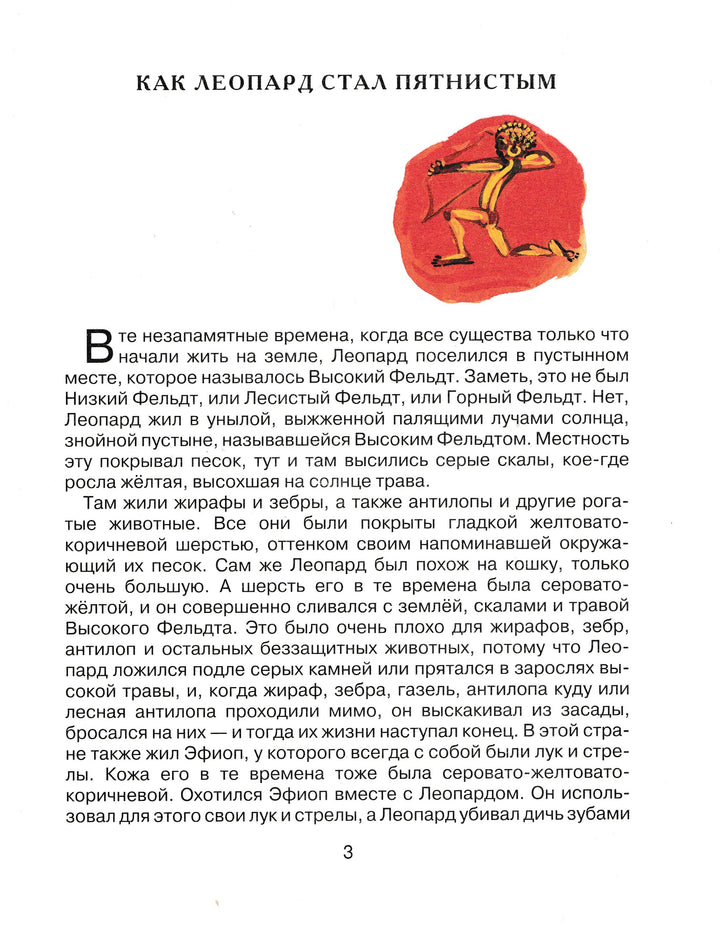 КАК ЛЕОПАРД СТАЛ ПЯТНИСТЫМ

В те незапамятные времена, когда все существа только что начали жить на земле, Леопард поселился в пустынном месте, которое называлось Высокий Фельдт. Заметь, это не был Низкий Фельдт, или Лесистый Фельдт, или Горный Фельдт. Нет, Леопард жил в унылой, выжженной палящими лучами солнца, знойной пустыне, называвшейся Высоким Фельдтом. Местность эту покрывал песок, тут и там высились серые скалы, кое-где росла жёлтая, высохшая на солнце трава.

Там жили жирафы и зебры, а также антилопы и другие рогатые животные. Все они были покрыты гладкой желтовато-коричневой шерстью, оттенком своим напоминавшей окружающий их песок. Сам же Леопард был похож на кошку, только очень большую. А шерсть его в те времена была серовато-жёлтой, и он совершенно сливался с землёй, скалами и травой Высокого Фельдта. Это было очень плохо для жирафов, зебр, антилоп и остальных беззащитных животных, потому что Леопард ложился подле серых камней или прятался в зарослях высокой травы, и, когда жираф, зебра, газель, антилопа куду или лесная антилопа проходили мимо, он выскакивал из засады, бросался на них — и тогда их жизни наступал конец. В этой стране также жил Эфиоп, у которого всегда с собой были лук и стрелы. Кожа его в те времена тоже была серовато-желтовато-коричневой. Охотился Эфиоп вместе с Леопардом. Он использовал для этого свои лук и стрелы, а Леопард убивал дичь зубами

3